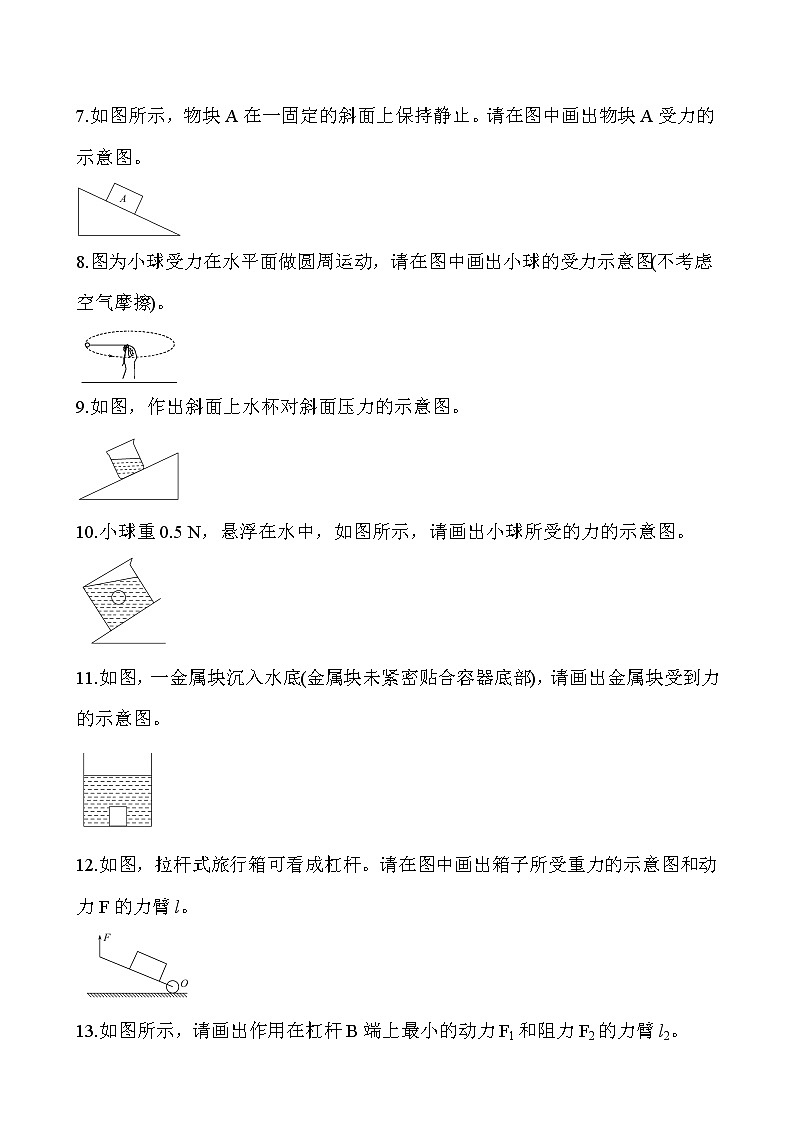 7.如图所示，物块 A 在一固定的斜面上保持静止。请在图中画出物块 A 受力的示意图。

A

8.图为小球受力在水平面做圆周运动，请在图中画出小球的受力示意图(不考虑空气摩擦)。

9.如图，作出斜面上水杯对斜面压力的示意图。

10.小球重 0.5 N，悬浮在水中，如图所示，请画出小球所受的力的示意图。

11.如图，一金属块沉入水底(金属块未紧密贴合容器底部)，请画出金属块受到力的示意图。

12.如图，拉杆式旅行箱可看成杠杆。请在图中画出箱子所受重力的示意图和动力 F 的力臂 $l$。

F

O

13.如图所示，请画出作用在杠杆 B 端上最小的动力 $F_1$ 和阻力 $F_2$ 的力臂 $l_2$。